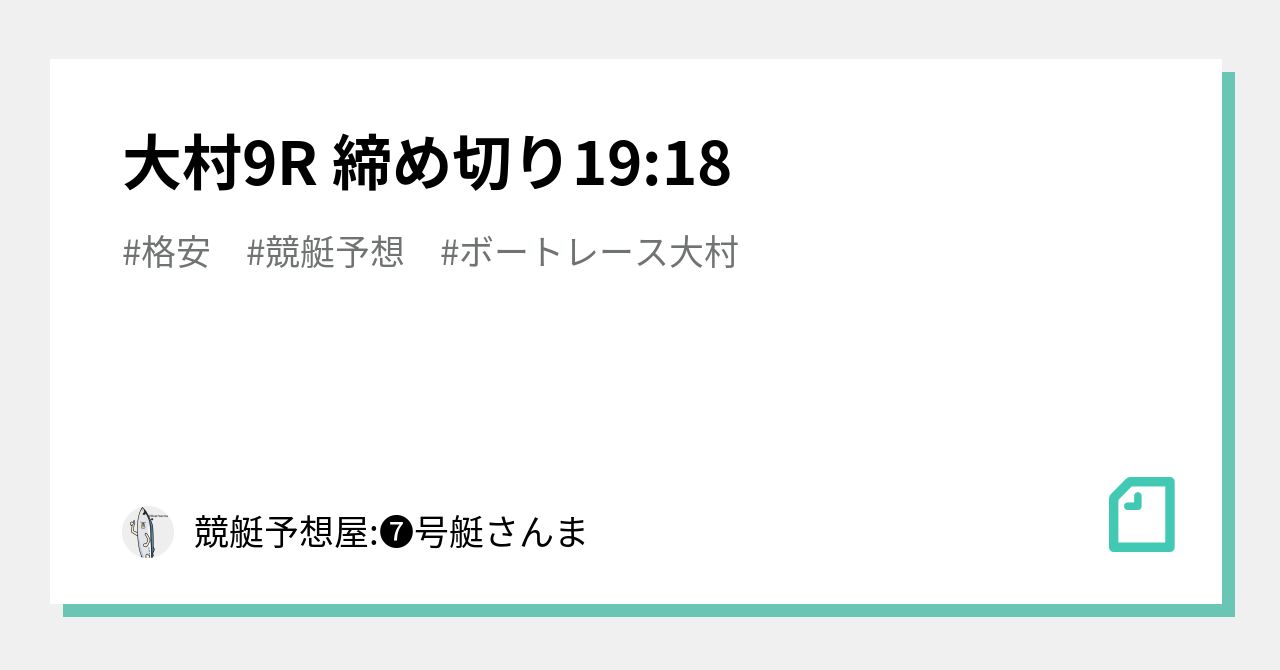 大村9R 締め切り19:18

#格安　#競艇予想　#ボートレース大村

競艇予想屋:❼号艇さんま